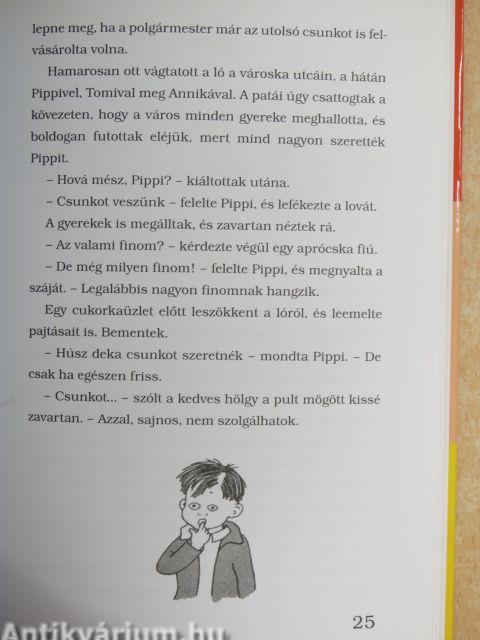 lepne meg, ha a polgármester már az utolsó csunkot is felvásárolta volna.

Hamarosan ott vágtatott a ló a városka utcáin, a hátán Pippivel, Tomival meg Annikával. A patái úgy csattogtak a kövezeten, hogy a város minden gyereke meghallotta, és boldogan futottak eléjük, mert mind nagyon szerették Pippit.

– Hová mész, Pippi? – kiáltottak utána.

– Csunkot veszünk – felelte Pippi, és lefékezte a lovát.

A gyerekek is megálltak, és zavartan néztek rá.

– Az valami finom? – kérdezte végül egy aprócska fiú.

– De még milyen finom! – felelte Pippi, és megnyalta a száját. – Legalábbis nagyon finomnak hangzik.

Egy cukorkaüzlet előtt leszökkent a lóról, és leemelte pajtásait is. Bementek.

– Húsz deka csunkot szeretnék – mondta Pippi. – De csak ha egészen friss.

– Csunkot... – szólt a kedves hölgy a pult mögött kissé zavartan. – Azzal, sajnos, nem szolgálhatok.

25

Antikvárium.hu